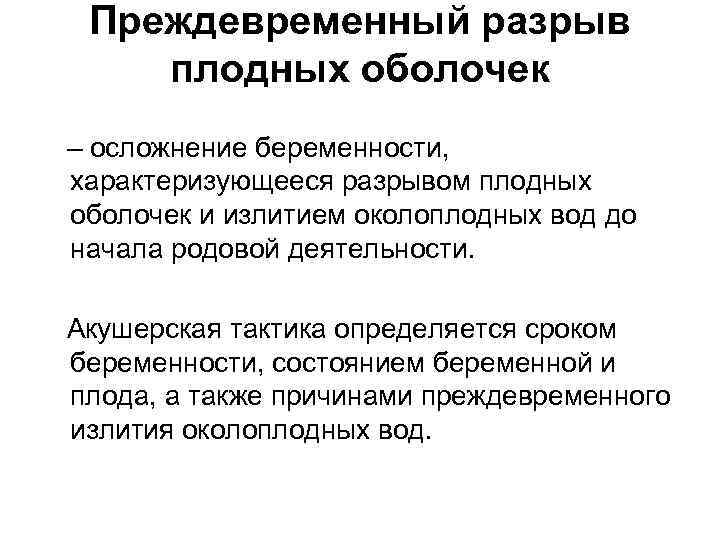 Преждевременный разрыв плодных оболочек

– осложнение беременности, характеризующееся разрывом плодных оболочек и излитием околоплодных вод до начала родовой деятельности.

Акушерская тактика определяется сроком беременности, состоянием беременной и плода, а также причинами преждевременного излития околоплодных вод.